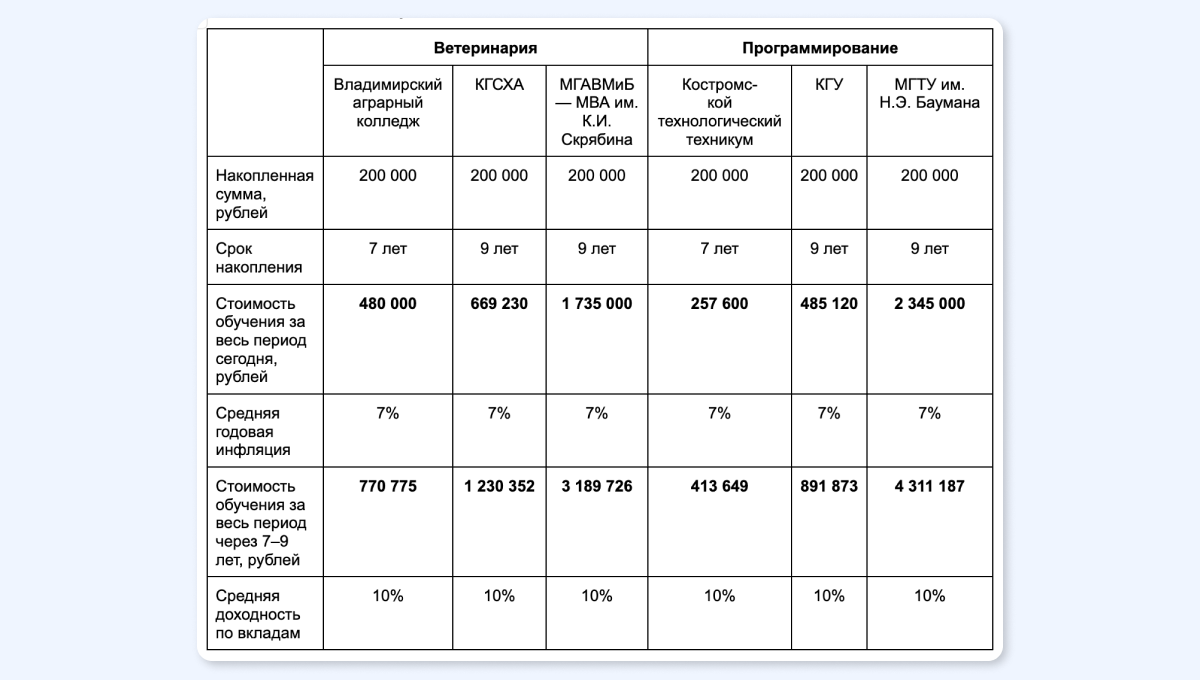 | | Ветеринария | | | Программирование | | |
|---|---|---|---|---|---|---|
| | Владимирский аграрный колледж | КГСХА | МГАВМиБ — МВА им. К.И. Скрябина | Костромской технологический техникум | КГУ | МГТУ им. Н.Э. Баумана |
| Накопленная сумма, рублей | 200 000 | 200 000 | 200 000 | 200 000 | 200 000 | 200 000 |
| Срок накопления | 7 лет | 9 лет | 9 лет | 7 лет | 9 лет | 9 лет |
| Стоимость обучения за весь период сегодня, рублей | **480 000** | **669 230** | **1 735 000** | **257 600** | **485 120** | **2 345 000** |
| Средняя годовая инфляция | 7% | 7% | 7% | 7% | 7% | 7% |
| Стоимость обучения за весь период через 7–9 лет, рублей | **770 775** | **1 230 352** | **3 189 726** | **413 649** | **891 873** | **4 311 187** |
| Средняя доходность по вкладам | 10% | 10% | 10% | 10% | 10% | 10% |